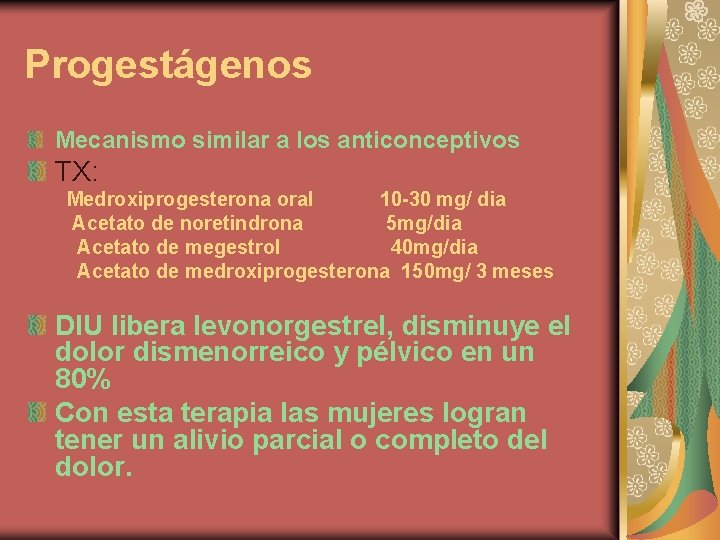 Progestágenos

Mecanismo similar a los anticonceptivos

TX:

Medroxiprogesterona oral 10-30 mg/ dia
Acetato de noretindrona 5mg/dia
Acetato de megestrol 40mg/dia
Acetato de medroxiprogesterona 150mg/ 3 meses

DIU libera levonorgestrel, disminuye el dolor dismenorreico y pélvico en un 80%

Con esta terapia las mujeres logran tener un alivio parcial o completo del dolor.